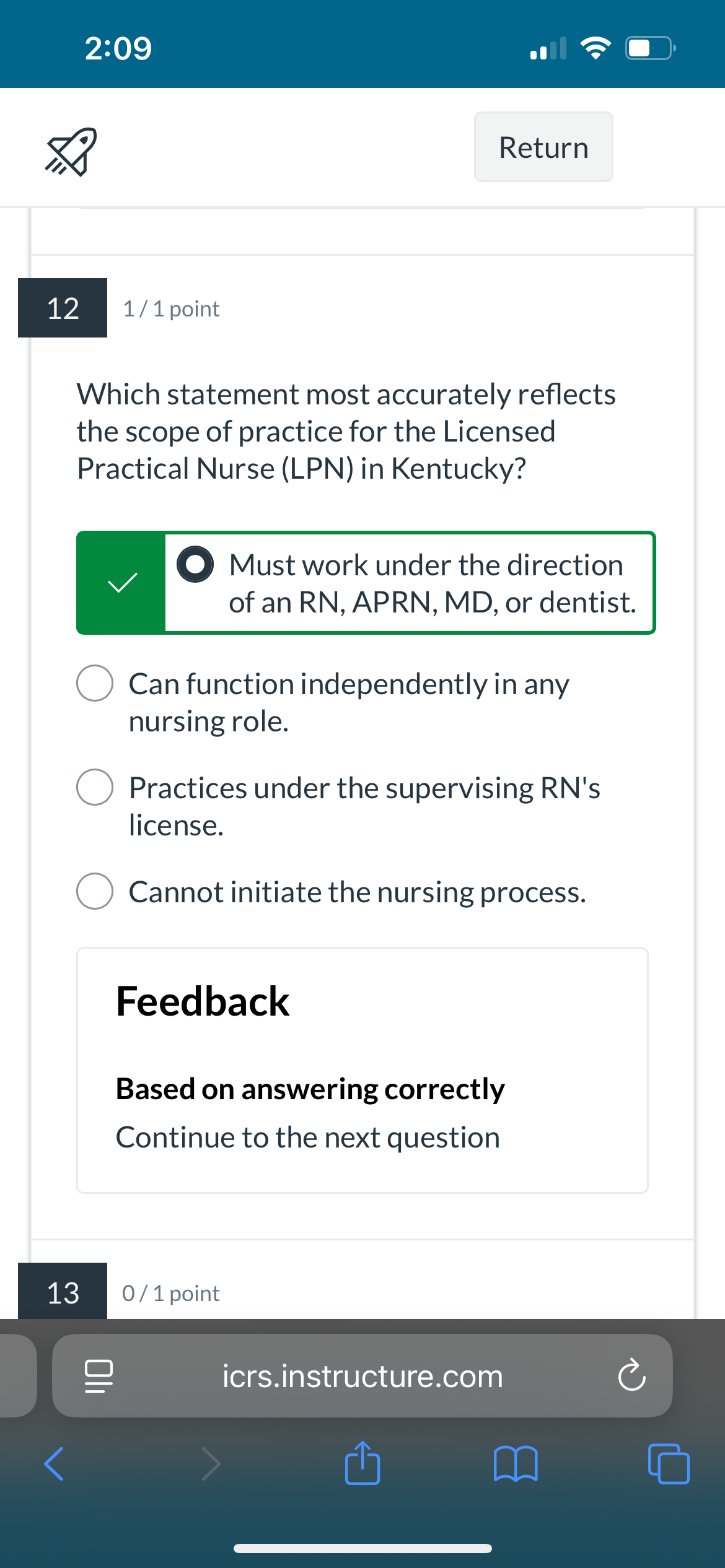 2:09

Return

12 1 / 1 point

Which statement most accurately reflects the scope of practice for the Licensed Practical Nurse (LPN) in Kentucky?

Must work under the direction of an RN, APRN, MD, or dentist.

Can function independently in any nursing role.

Practices under the supervising RN's license.

Cannot initiate the nursing process.

Feedback

Based on answering correctly

Continue to the next question

13 0 / 1 point

icrs.instructure.com